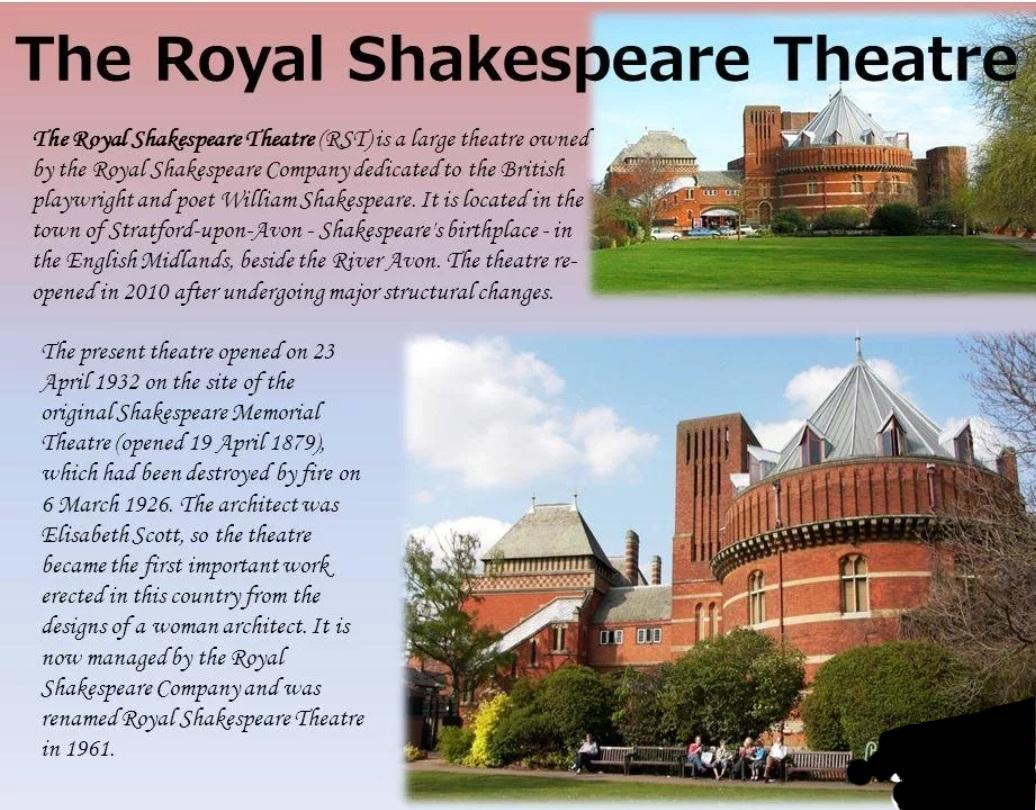 The Royal Shakespeare Theatre

The Royal Shakespeare Theatre (RST) is a large theatre owned by the Royal Shakespeare Company dedicated to the British playwright and poet William Shakespeare. It is located in the town of Stratford-upon-Avon - Shakespeare's birthplace - in the English Midlands, beside the River Avon. The theatre re-opened in 2010 after undergoing major structural changes.

The present theatre opened on 23 April 1932 on the site of the original Shakespeare Memorial Theatre (opened 19 April 1879), which had been destroyed by fire on 6 March 1926. The architect was Elisabeth Scott, so the theatre became the first important work erected in this country from the designs of a woman architect. It is now managed by the Royal Shakespeare Company and was renamed Royal Shakespeare Theatre in 1961.